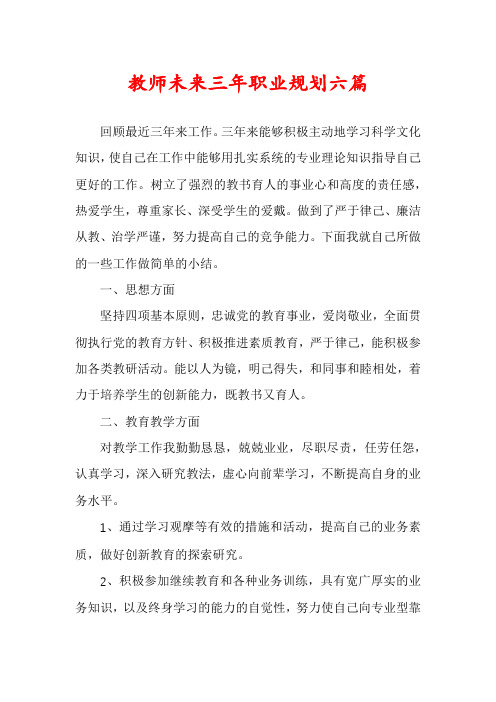 教师未来三年职业规划六篇

回顾最近三年来工作。三年来能够积极主动地学习科学文化知识，使自己在工作中能够用扎实系统的专业理论知识指导自己更好的工作。树立了强烈的教书育人的事业心和高度的责任感，热爱学生，尊重家长、深受学生的爱戴。做到了严于律己、廉洁从教、治学严谨，努力提高自己的竞争能力。下面我就自己所做的一些工作做简单的小结。

一、思想方面

坚持四项基本原则，忠诚党的教育事业，爱岗敬业，全面贯彻执行党的教育方针、积极推进素质教育，严于律己，能积极参加各类教研活动。能以人为镜，明己得失，和同事和睦相处，着力于培养学生的创新能力，既教书又育人。

二、教育教学方面

对教学工作我勤勤恳恳，兢兢业业，尽职尽责，任劳任怨，认真学习，深入研究教法，虚心向前辈学习，不断提高自身的业务水平。

1、通过学习观摩等有效的措施和活动，提高自己的业务素质，做好创新教育的探索研究。

2、积极参加继续教育和各种业务训练，具有宽广厚实的业务知识，以及终身学习的能力的自觉性，努力使自己向专业型靠